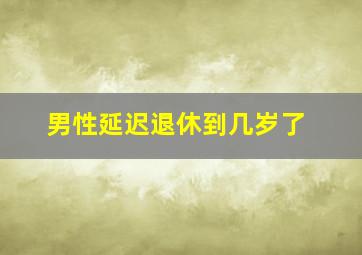 男性延迟退休到几岁了